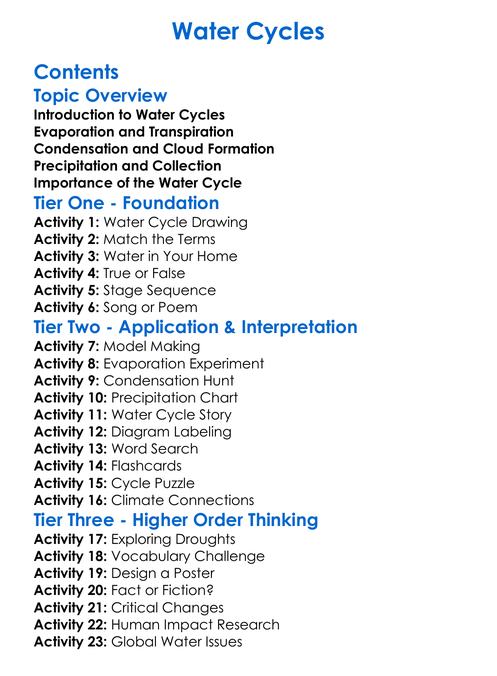 Water Cycles

Contents

Topic Overview
Introduction to Water Cycles
Evaporation and Transpiration
Condensation and Cloud Formation
Precipitation and Collection
Importance of the Water Cycle

Tier One - Foundation
Activity 1: Water Cycle Drawing
Activity 2: Match the Terms
Activity 3: Water in Your Home
Activity 4: True or False
Activity 5: Stage Sequence
Activity 6: Song or Poem

Tier Two - Application & Interpretation
Activity 7: Model Making
Activity 8: Evaporation Experiment
Activity 9: Condensation Hunt
Activity 10: Precipitation Chart
Activity 11: Water Cycle Story
Activity 12: Diagram Labeling
Activity 13: Word Search
Activity 14: Flashcards
Activity 15: Cycle Puzzle
Activity 16: Climate Connections

Tier Three - Higher Order Thinking
Activity 17: Exploring Droughts
Activity 18: Vocabulary Challenge
Activity 19: Design a Poster
Activity 20: Fact or Fiction?
Activity 21: Critical Changes
Activity 22: Human Impact Research
Activity 23: Global Water Issues